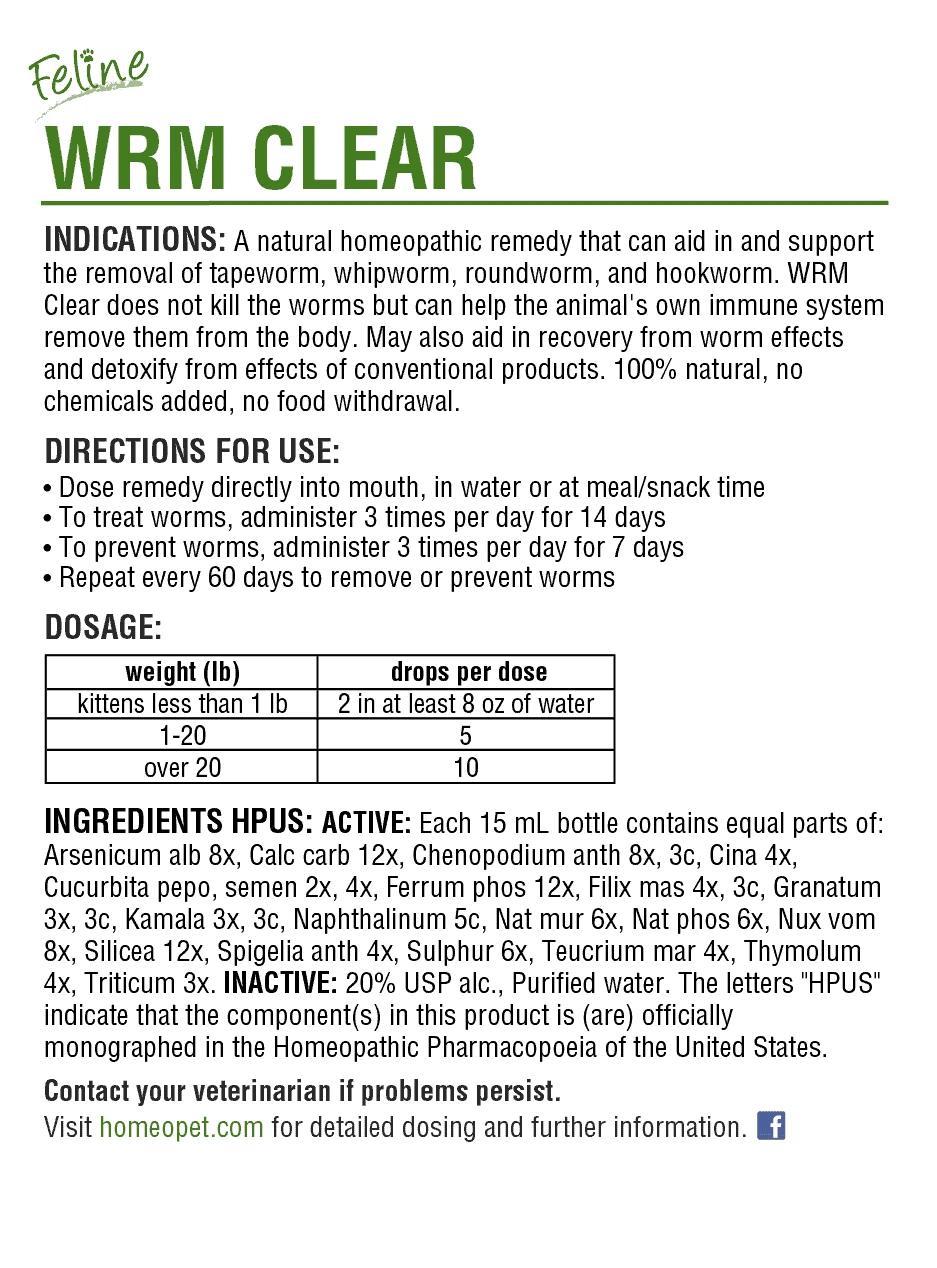 Feline
WRM CLEAR

INDICATIONS: A natural homeopathic remedy that can aid in and support the removal of tapeworm, whipworm, roundworm, and hookworm. WRM Clear does not kill the worms but can help the animal's own immune system remove them from the body. May also aid in recovery from worm effects and detoxify from effects of conventional products. 100% natural, no chemicals added, no food withdrawal.

DIRECTIONS FOR USE:
• Dose remedy directly into mouth, in water or at meal/snack time
• To treat worms, administer 3 times per day for 14 days
• To prevent worms, administer 3 times per day for 7 days
• Repeat every 60 days to remove or prevent worms

DOSAGE:

| weight (lb) | drops per dose |
|---|---|
| kittens less than 1 lb | 2 in at least 8 oz of water |
| 1-20 | 5 |
| over 20 | 10 |

INGREDIENTS HPUS: ACTIVE: Each 15 mL bottle contains equal parts of: Arsenicum alb 8x, Calc carb 12x, Chenopodium anth 8x, 3c, Cina 4x, Cucurbita pepo, semen 2x, 4x, Ferrum phos 12x, Filix mas 4x, 3c, Granatum 3x, 3c, Kamala 3x, 3c, Naphthalinum 5c, Nat mur 6x, Nat phos 6x, Nux vom 8x, Silicea 12x, Spigelia anth 4x, Sulphur 6x, Teucrium mar 4x, Thymolum 4x, Triticum 3x. INACTIVE: 20% USP alc., Purified water. The letters "HPUS" indicate that the component(s) in this product is (are) officially monographed in the Homeopathic Pharmacopoeia of the United States.

Contact your veterinarian if problems persist.
Visit homeopet.com for detailed dosing and further information.